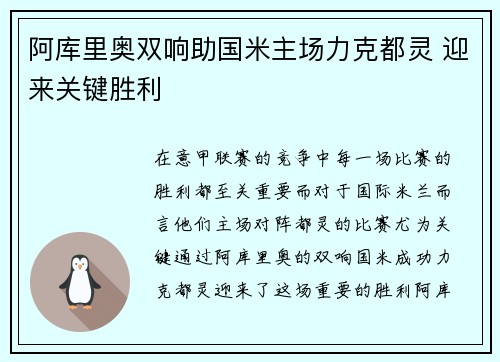 阿库里奥双响助国米主场力克都灵 迎来关键胜利

在意甲联赛的竞争中每一场比赛的胜利都至关重要而对于国际米兰而言他们主场对阵都灵的比赛尤为关键通过阿库里奥的双响国米成功力克都灵迎来了这场重要的胜利阿库